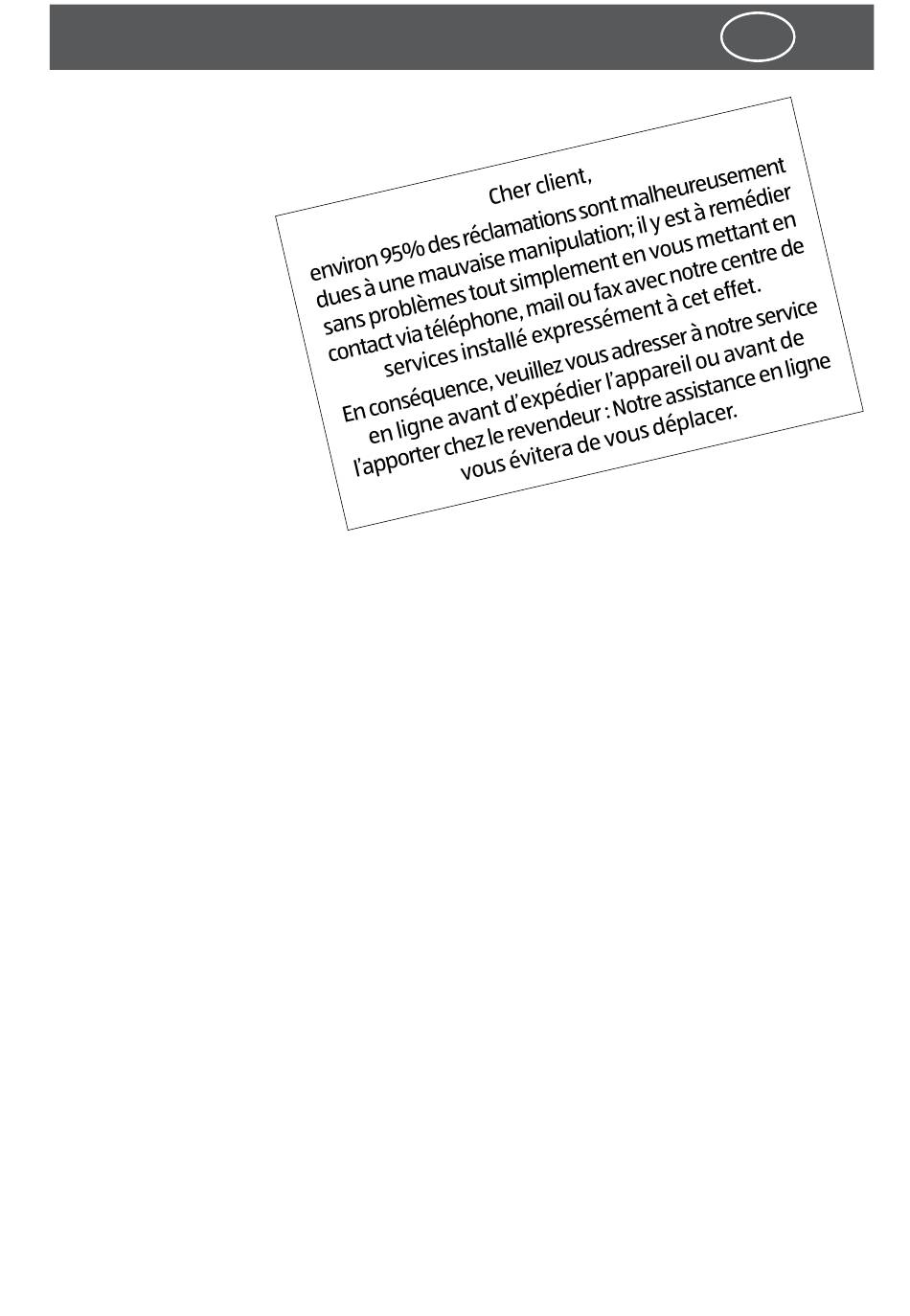 Cher client,

environ 95% des réclamations sont malheureusement dues à une mauvaise manipulation; il y est à remédier sans problèmes tout simplement en vous mettant en contact via téléphone, mail ou fax avec notre centre de services installé expressément à cet effet.

En conséquence, veuillez vous adresser à notre service en ligne avant d'expédier l'appareil ou avant de l'apporter chez le revendeur : Notre assistance en ligne vous évitera de vous déplacer.